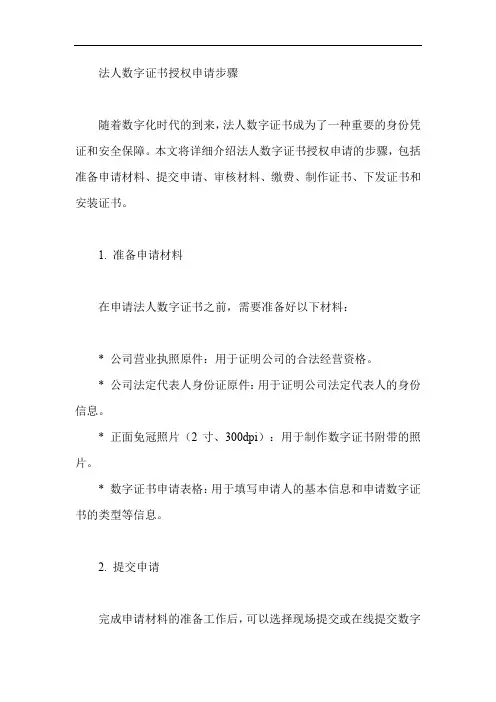 法人数字证书授权申请步骤

随着数字化时代的到来，法人数字证书成为了一种重要的身份凭证和安全保障。本文将详细介绍法人数字证书授权申请的步骤，包括准备申请材料、提交申请、审核材料、缴费、制作证书、下发证书和安装证书。

1. 准备申请材料

在申请法人数字证书之前，需要准备好以下材料：

* 公司营业执照原件：用于证明公司的合法经营资格。

* 公司法定代表人身份证原件：用于证明公司法定代表人的身份信息。

* 正面免冠照片（2 寸、300dpi）：用于制作数字证书附带的照片。

* 数字证书申请表格：用于填写申请人的基本信息和申请数字证书的类型等信息。

2. 提交申请

完成申请材料的准备工作后，可以选择现场提交或在线提交数字